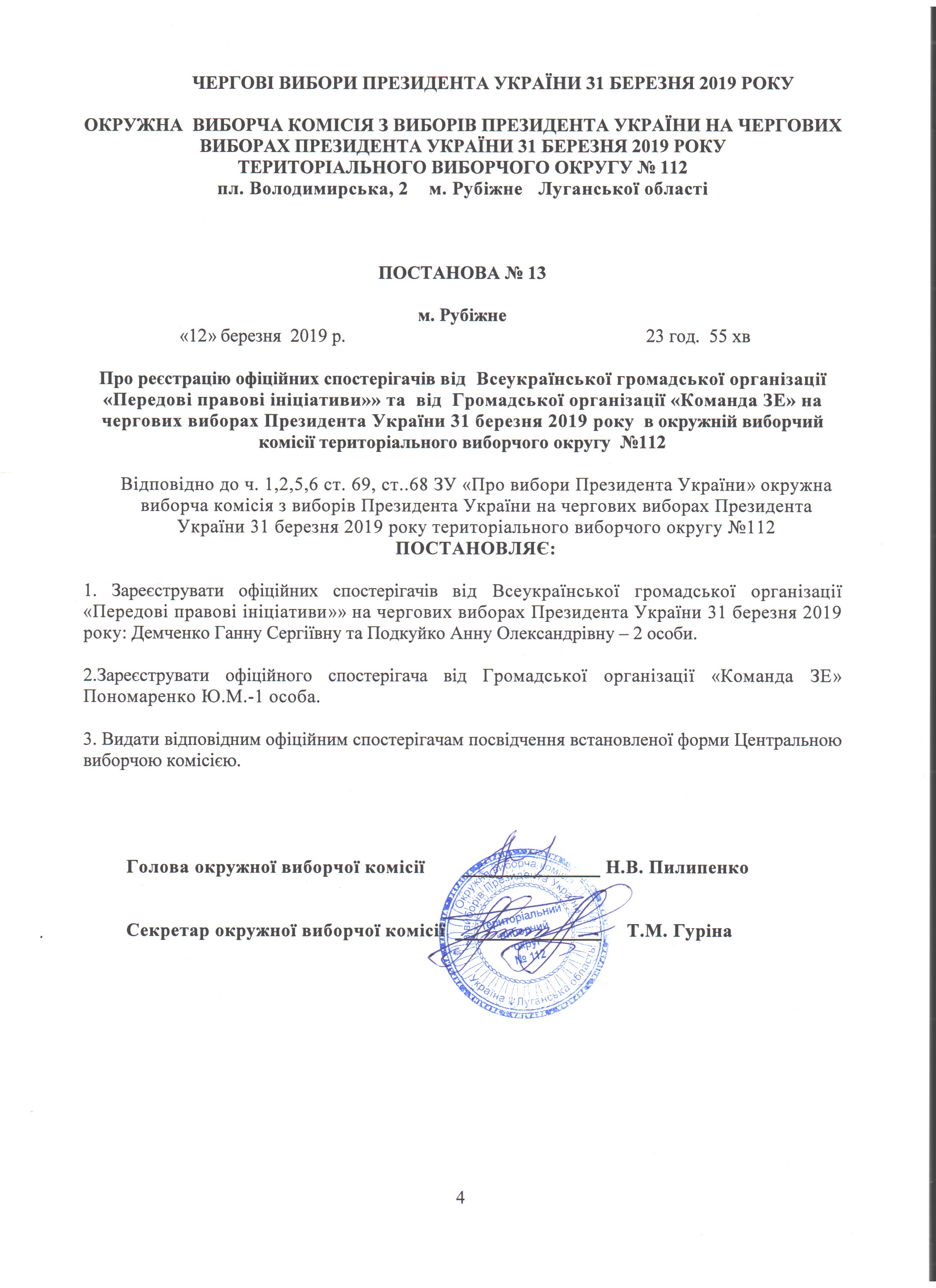 ЧЕРГОВІ ВИБОРИ ПРЕЗИДЕНТА УКРАЇНИ 31 БЕРЕЗНЯ 2019 РОКУ

ОКРУЖНА ВИБОРЧА КОМІСІЯ З ВИБОРІВ ПРЕЗИДЕНТА УКРАЇНИ НА ЧЕРГОВИХ ВИБОРАХ ПРЕЗИДЕНТА УКРАЇНИ 31 БЕРЕЗНЯ 2019 РОКУ ТЕРИТОРІАЛЬНОГО ВИБОРЧОГО ОКРУГУ № 112
пл. Володимирська, 2 м. Рубіжне Луганської області

ПОСТАНОВА № 13

м. Рубіжне
«12» березня 2019 р. 23 год. 55 хв

Про реєстрацію офіційних спостерігачів від Всеукраїнської громадської організації «Передові правові ініціативи»» та від Громадської організації «Команда ЗЕ» на чергових виборах Президента України 31 березня 2019 року в окружній виборчий комісії територіального виборчого округу №112

Відповідно до ч. 1,2,5,6 ст. 69, ст..68 ЗУ «Про вибори Президента України» окружна виборча комісія з виборів Президента України на чергових виборах Президента України 31 березня 2019 року територіального виборчого округу №112
ПОСТАНОВЛЯЄ:

1. Зареєструвати офіційних спостерігачів від Всеукраїнської громадської організації «Передові правові ініціативи»» на чергових виборах Президента України 31 березня 2019 року: Демченко Ганну Сергіївну та Подкуйко Анну Олександрівну – 2 особи.

2.Зареєструвати офіційного спостерігача від Громадської організації «Команда ЗЕ» Пономаренко Ю.М.-1 особа.

3. Видати відповідним офіційним спостерігачам посвідчення встановленої форми Центральною виборчою комісією.

Голова окружної виборчої комісії Н.В. Пилипенко

Секретар окружної виборчої комісії Т.М. Гуріна

Окружна виборча комісія з виборів Президента України Територіальний виборчий округ № 112 Україна Луганська область

4